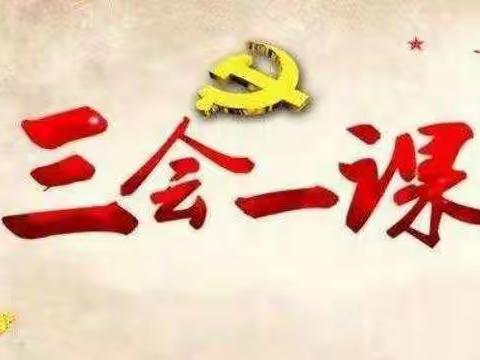 三会一课